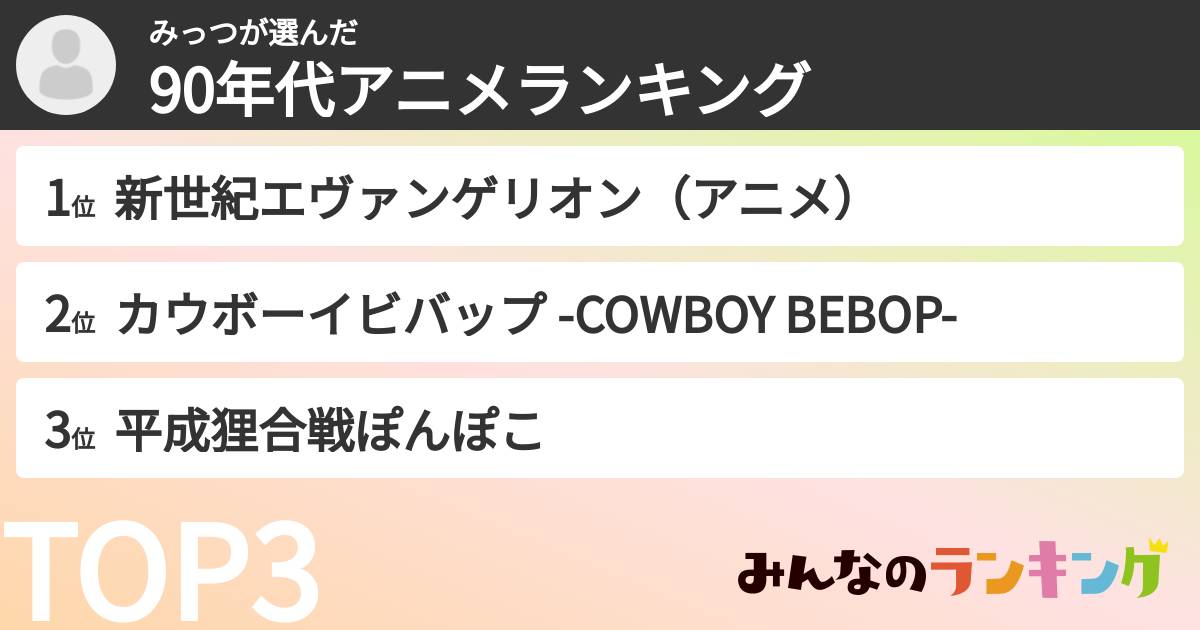 みっつが選んだ
90年代アニメランキング

1位 新世紀エヴァンゲリオン（アニメ）

2位 カウボーイビバップ -COWBOY BEBOP-

3位 平成狸合戦ぽんぽこ

TOP3

みんなのランキング